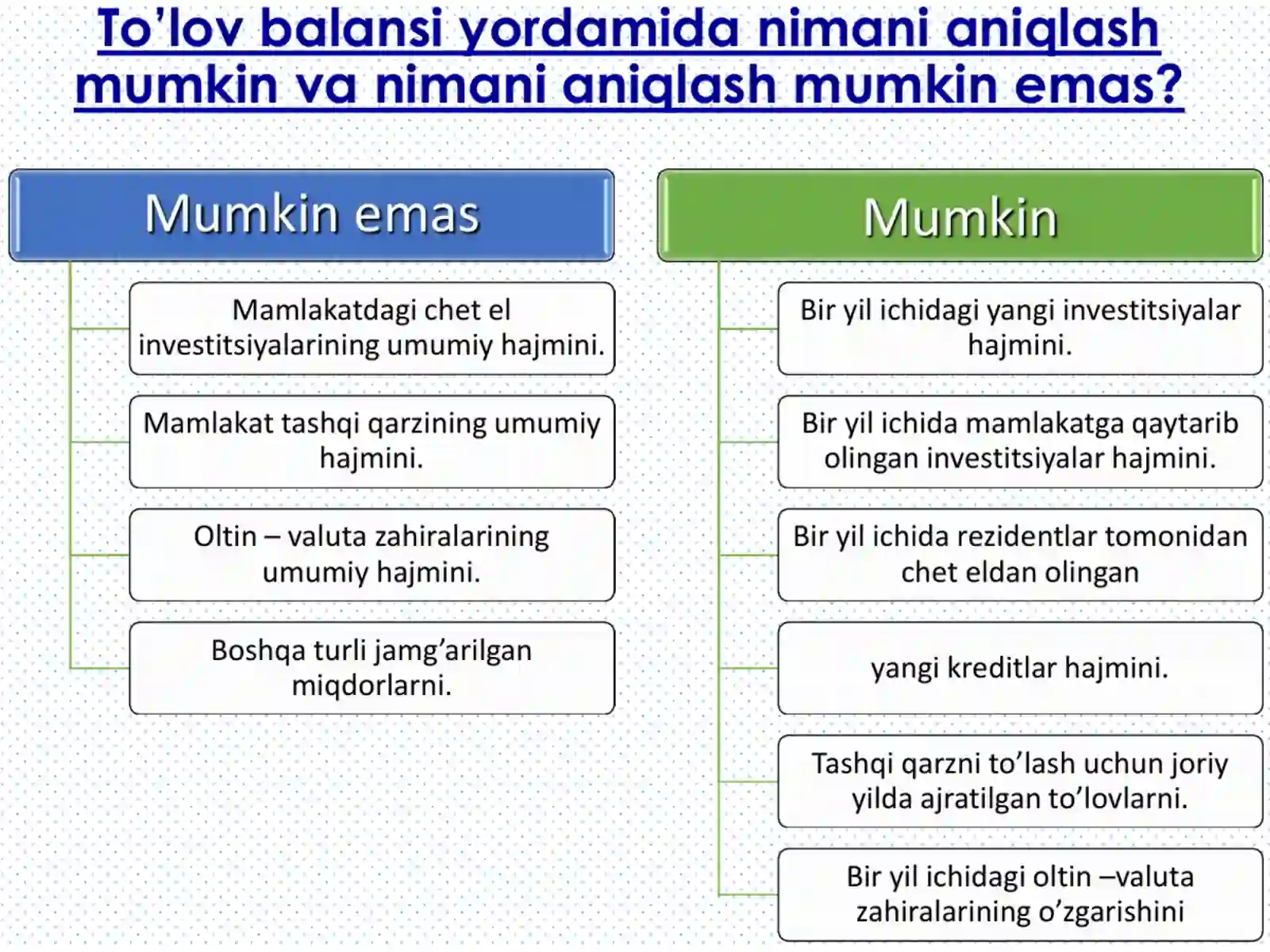 To’lov balansi yordamida nimani aniqlash mumkin va nimani aniqlash mumkin emas?

Mumkin emas

Mamlakatdagi chet el investitsiyalarining umumiy hajmini.

Mamlakat tashqi qarzining umumiy hajmini.

Oltin – valuta zahiralarining umumiy hajmini.

Boshqa turli jamg’arilgan miqdorlarni.

Mumkin

Bir yil ichidagi yangi investitsiyalar hajmini.

Bir yil ichida mamlakatga qaytarib olingan investitsiyalar hajmini.

Bir yil ichida rezidentlar tomonidan chet eldan olingan

yangi kreditlar hajmini.

Tashqi qarzni to’lash uchun joriy yilda ajratilgan to’lovlarni.

Bir yil ichidagi oltin –valuta zahiralarining o’zgarishini